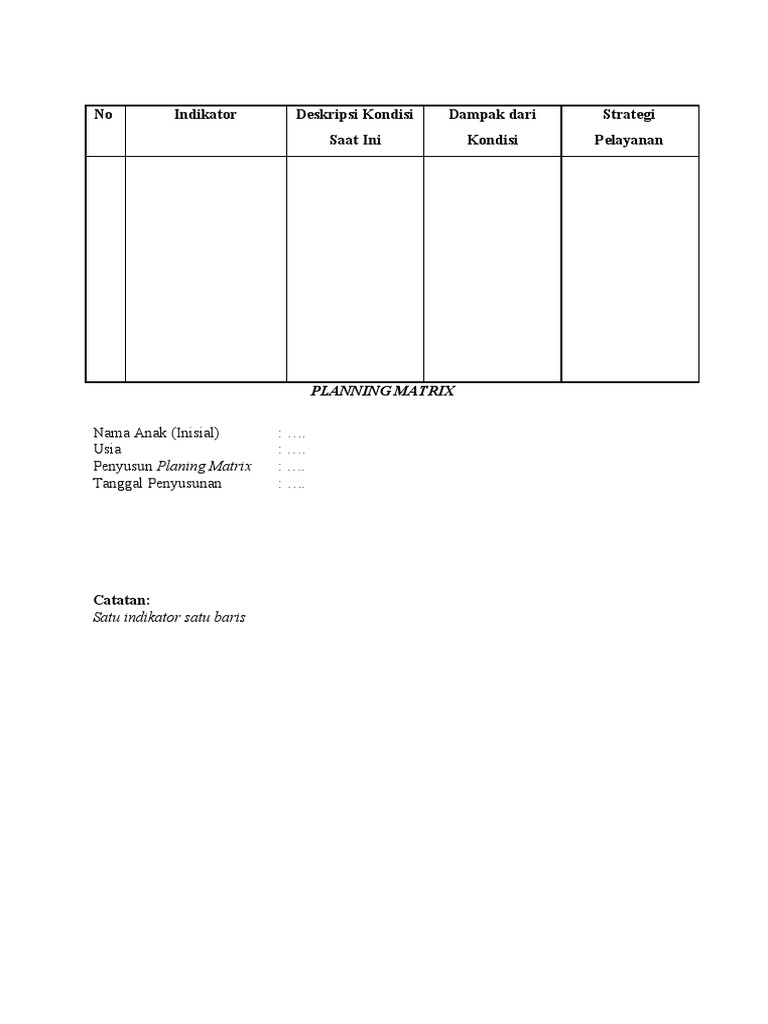 | No | Indikator | Deskripsi Kondisi Saat Ini | Dampak dari Kondisi | Strategi Pelayanan |
|---|---|---|---|---|
| | | | | |

PLANNING MATRIX

Nama Anak (Inisial) : ….
Usia : ….
Penyusun Planing Matrix : ….
Tanggal Penyusunan : ….

Catatan:
Satu indikator satu baris